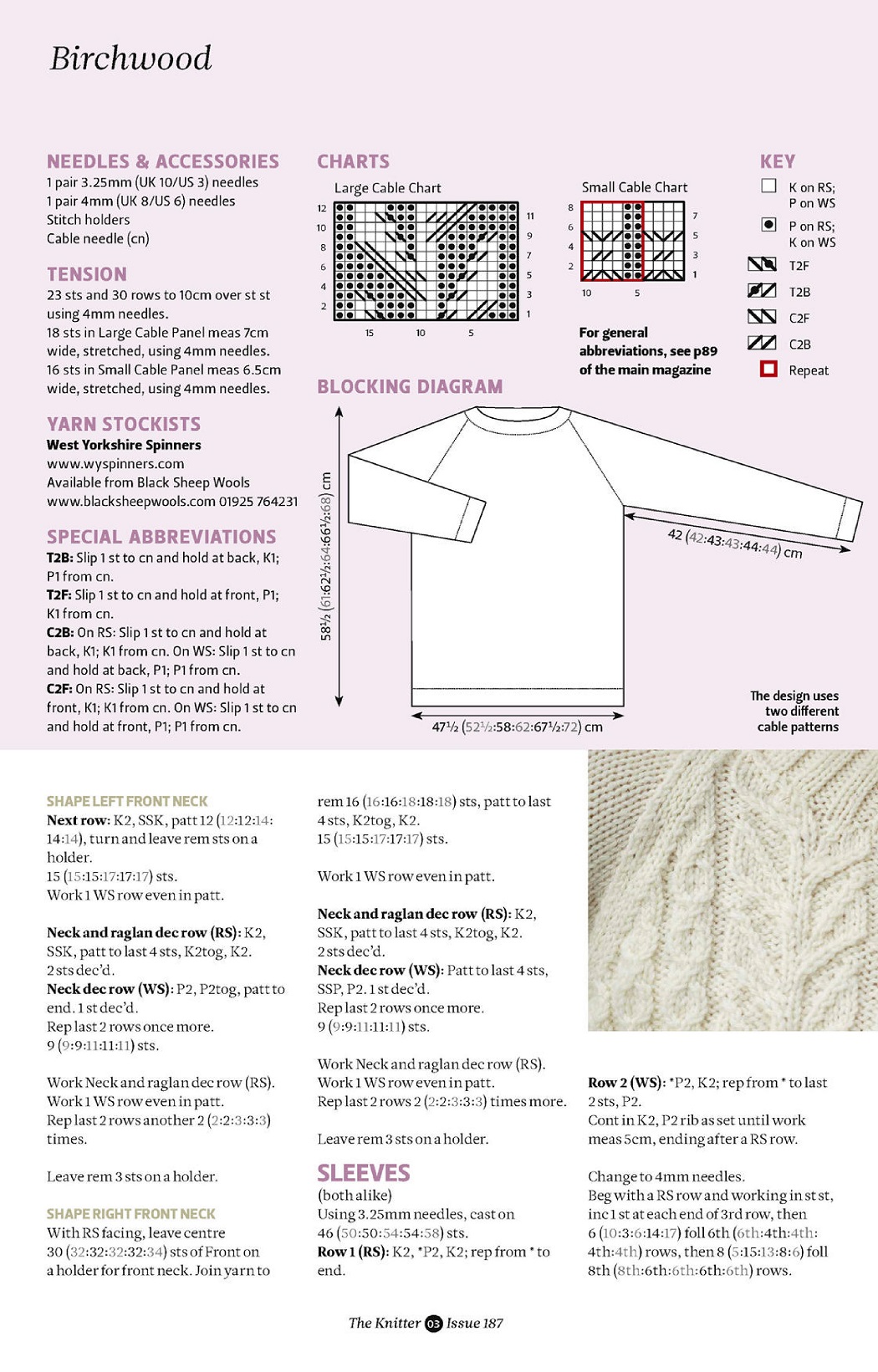 Birchwood

NEEDLES & ACCESSORIES
1 pair 3.25mm (UK 10/US 3) needles
1 pair 4mm (UK 8/US 6) needles
Stitch holders
Cable needle (cn)

TENSION
23 sts and 30 rows to 10cm over st st using 4mm needles.
18 sts in Large Cable Panel meas 7cm wide, stretched, using 4mm needles.
16 sts in Small Cable Panel meas 6.5cm wide, stretched, using 4mm needles.

YARN STOCKISTS
West Yorkshire Spinners
www.wyspinners.com
Available from Black Sheep Wools
www.blacksheepwools.com 01925 764231

SPECIAL ABBREVIATIONS
T2B: Slip 1 st to cn and hold at back, K1; P1 from cn.
T2F: Slip 1 st to cn and hold at front, P1; K1 from cn.
C2B: On RS: Slip 1 st to cn and hold at back, K1; K1 from cn. On WS: Slip 1 st to cn and hold at back, P1; P1 from cn.
C2F: On RS: Slip 1 st to cn and hold at front, K1; K1 from cn. On WS: Slip 1 st to cn and hold at front, P1; P1 from cn.

CHARTS
Large Cable Chart
12 10 8 6 4 2
11 9 7 5 3 1
15 10 5

Small Cable Chart
8 6 4 2
7 5 3 1
10 5

For general abbreviations, see p89 of the main magazine

KEY
K on RS; P on WS
P on RS; K on WS
T2F
T2B
C2F
C2B
Repeat

BLOCKING DIAGRAM
58½ (61:62½:64:66½:68) cm
42 (42:43:43:44:44) cm
47½ (52½:58:62:67½:72) cm

The design uses two different cable patterns

SHAPE LEFT FRONT NECK
Next row: K2, SSK, patt 12 (12:12:14:14:14), turn and leave rem sts on a holder.
15 (15:15:17:17:17) sts.
Work 1 WS row even in patt.

Neck and raglan dec row (RS): K2, SSK, patt to last 4 sts, K2tog, K2.
2 sts dec'd.
Neck dec row (WS): P2, P2tog, patt to end. 1 st dec'd.
Rep last 2 rows once more.
9 (9:9:11:11:11) sts.

Work Neck and raglan dec row (RS).
Work 1 WS row even in patt.
Rep last 2 rows another 2 (2:2:3:3:3) times.

Leave rem 3 sts on a holder.

SHAPE RIGHT FRONT NECK
With RS facing, leave centre 30 (32:32:32:32:34) sts of Front on a holder for front neck. Join yarn to rem 16 (16:16:18:18:18) sts, patt to last 4 sts, K2tog, K2.
15 (15:15:17:17:17) sts.

Work 1 WS row even in patt.

Neck and raglan dec row (RS): K2, SSK, patt to last 4 sts, K2tog, K2.
2 sts dec'd.
Neck dec row (WS): Patt to last 4 sts, SSP, P2. 1 st dec'd.
Rep last 2 rows once more.
9 (9:9:11:11:11) sts.

Work Neck and raglan dec row (RS).
Work 1 WS row even in patt.
Rep last 2 rows 2 (2:2:3:3:3) times more.

Leave rem 3 sts on a holder.

SLEEVES
(both alike)
Using 3.25mm needles, cast on 46 (50:50:54:54:58) sts.
Row 1 (RS): K2, *P2, K2; rep from * to end.

Row 2 (WS): *P2, K2; rep from * to last 2 sts, P2.
Cont in K2, P2 rib as set until work meas 5cm, ending after a RS row.

Change to 4mm needles.
Beg with a RS row and working in st st, inc 1 st at each end of 3rd row, then 6 (10:3:6:14:17) foll 6th (6th:4th:4th:4th:4th) rows, then 8 (5:15:13:8:6) foll 8th (8th:6th:6th:6th:6th) rows.

The Knitter 03 Issue 187